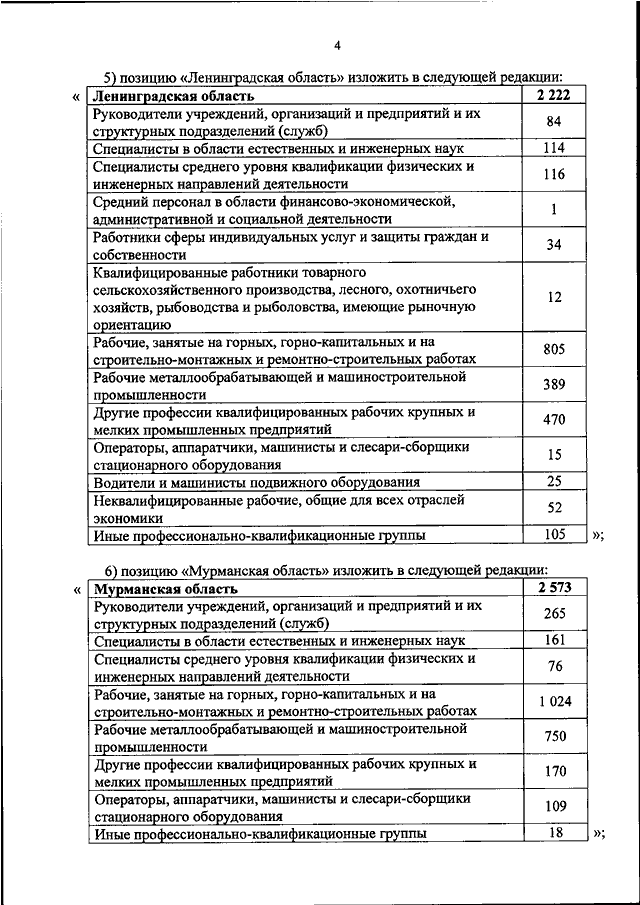 4

5) позицию «Ленинградская область» изложить в следующей редакции:

«

| Ленинградская область | 2 222 |
|---|---|
| Руководители учреждений, организаций и предприятий и их структурных подразделений (служб) | 84 |
| Специалисты в области естественных и инженерных наук | 114 |
| Специалисты среднего уровня квалификации физических и инженерных направлений деятельности | 116 |
| Средний персонал в области финансово-экономической, административной и социальной деятельности | 1 |
| Работники сферы индивидуальных услуг и защиты граждан и собственности | 34 |
| Квалифицированные работники товарного сельскохозяйственного производства, лесного, охотничьего хозяйств, рыбоводства и рыболовства, имеющие рыночную ориентацию | 12 |
| Рабочие, занятые на горных, горно-капитальных и на строительно-монтажных и ремонтно-строительных работах | 805 |
| Рабочие металлообрабатывающей и машиностроительной промышленности | 389 |
| Другие профессии квалифицированных рабочих крупных и мелких промышленных предприятий | 470 |
| Операторы, аппаратчики, машинисты и слесари-сборщики стационарного оборудования | 15 |
| Водители и машинисты подвижного оборудования | 25 |
| Неквалифицированные рабочие, общие для всех отраслей экономики | 52 |
| Иные профессионально-квалификационные группы | 105 |

»;

6) позицию «Мурманская область» изложить в следующей редакции:

«

| Мурманская область | 2 573 |
|---|---|
| Руководители учреждений, организаций и предприятий и их структурных подразделений (служб) | 265 |
| Специалисты в области естественных и инженерных наук | 161 |
| Специалисты среднего уровня квалификации физических и инженерных направлений деятельности | 76 |
| Рабочие, занятые на горных, горно-капитальных и на строительно-монтажных и ремонтно-строительных работах | 1 024 |
| Рабочие металлообрабатывающей и машиностроительной промышленности | 750 |
| Другие профессии квалифицированных рабочих крупных и мелких промышленных предприятий | 170 |
| Операторы, аппаратчики, машинисты и слесари-сборщики стационарного оборудования | 109 |
| Иные профессионально-квалификационные группы | 18 |

»;